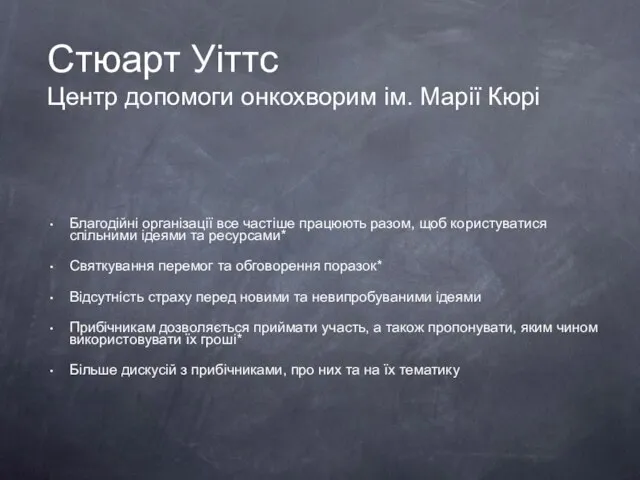 Стюарт Уіттс
Центр допомоги онкохворим ім. Марії Кюрі

• Благодійні організації все частіше працюють разом, щоб користуватися спільними ідеями та ресурсами*

• Святкування перемог та обговорення поразок*

• Відсутність страху перед новими та невипробуваними ідеями

• Прибічникам дозволяється приймати участь, а також пропонувати, яким чином використовувати їх гроші*

• Більше дискусій з прибічниками, про них та на їх тематику